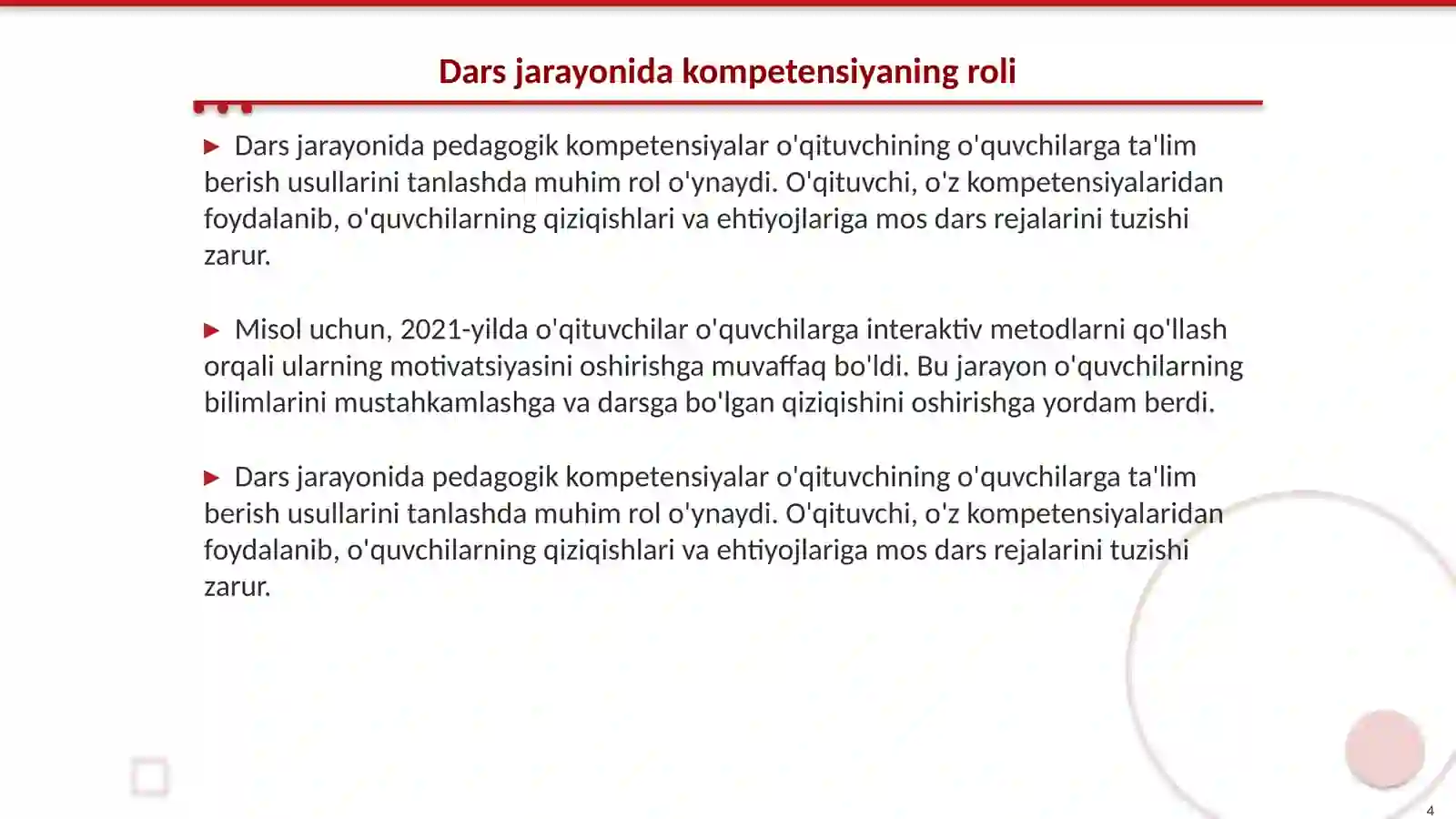 Dars jarayonida kompetensiyaning roli

▶ Dars jarayonida pedagogik kompetensiyalar o'qituvchining o'quvchilarga ta'lim berish usullarini tanlashda muhim rol o'ynaydi. O'qituvchi, o'z kompetensiyalaridan foydalanib, o'quvchilarning qiziqishlari va ehtiyojlariga mos dars rejalarini tuzishi zarur.

▶ Misol uchun, 2021-yilda o'qituvchilar o'quvchilarga interaktiv metodlarni qo'llash orqali ularning motivatsiyasini oshirishga muvaffaq bo'ldi. Bu jarayon o'quvchilarning bilimlarini mustahkamlashga va darsga bo'lgan qiziqishini oshirishga yordam berdi.

▶ Dars jarayonida pedagogik kompetensiyalar o'qituvchining o'quvchilarga ta'lim berish usullarini tanlashda muhim rol o'ynaydi. O'qituvchi, o'z kompetensiyalaridan foydalanib, o'quvchilarning qiziqishlari va ehtiyojlariga mos dars rejalarini tuzishi zarur.

4